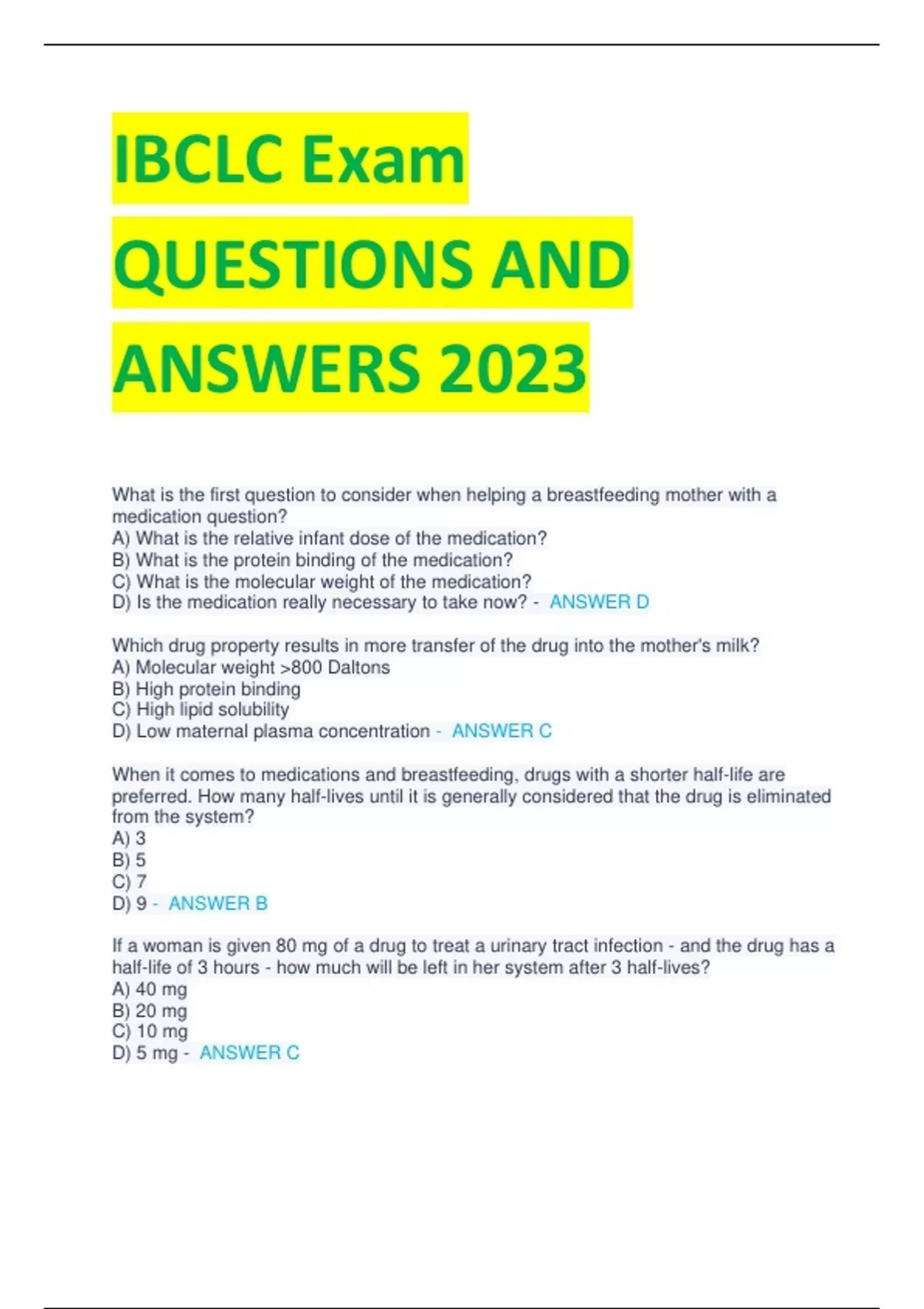 IBCLC Exam QUESTIONS AND ANSWERS 2023

What is the first question to consider when helping a breastfeeding mother with a medication question?
A) What is the relative infant dose of the medication?
B) What is the protein binding of the medication?
C) What is the molecular weight of the medication?
D) Is the medication really necessary to take now? - ANSWER D

Which drug property results in more transfer of the drug into the mother's milk?
A) Molecular weight >800 Daltons
B) High protein binding
C) High lipid solubility
D) Low maternal plasma concentration - ANSWER C

When it comes to medications and breastfeeding, drugs with a shorter half-life are preferred. How many half-lives until it is generally considered that the drug is eliminated from the system?
A) 3
B) 5
C) 7
D) 9 - ANSWER B

If a woman is given 80 mg of a drug to treat a urinary tract infection - and the drug has a half-life of 3 hours - how much will be left in her system after 3 half-lives?
A) 40 mg
B) 20 mg
C) 10 mg
D) 5 mg - ANSWER C